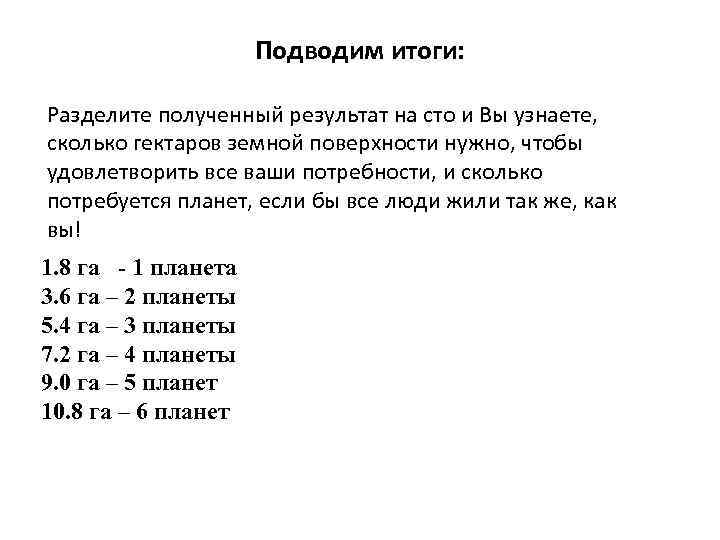 Подводим итоги:

Разделите полученный результат на сто и Вы узнаете, сколько гектаров земной поверхности нужно, чтобы удовлетворить все ваши потребности, и сколько потребуется планет, если бы все люди жили так же, как вы!

1.8 га - 1 планета
3.6 га – 2 планеты
5.4 га – 3 планеты
7.2 га – 4 планеты
9.0 га – 5 планет
10.8 га – 6 планет